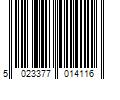 5 023377 014116